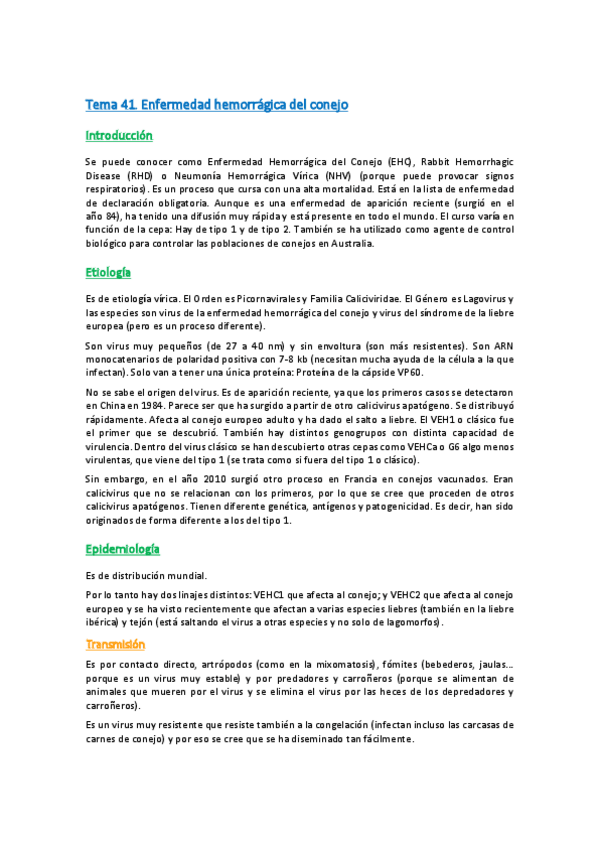 Tema 41. Enfermedad hemorrágica del conejo

Introducción

Se puede conocer como Enfermedad Hemorrágica del Conejo (EHC), Rabbit Hemorrhagic Disease (RHD) o Neumonía Hemorrágica Vírica (NHV) (porque puede provocar signos respiratorios). Es un proceso que cursa con una alta mortalidad. Está en la lista de enfermedad de declaración obligatoria. Aunque es una enfermedad de aparición reciente (surgió en el año 84), ha tenido una difusión muy rápida y está presente en todo el mundo. El curso varía en función de la cepa: Hay de tipo 1 y de tipo 2. También se ha utilizado como agente de control biológico para controlar las poblaciones de conejos en Australia.

Etiología

Es de etiología vírica. El Orden es Picornavirales y Familia Caliciviridae. El Género es Lagovirus y las especies son virus de la enfermedad hemorrágica del conejo y virus del síndrome de la liebre europea (pero es un proceso diferente).

Son virus muy pequeños (de 27 a 40 nm) y sin envoltura (son más resistentes). Son ARN monocatenarios de polaridad positiva con 7-8 kb (necesitan mucha ayuda de la célula a la que infectan). Solo van a tener una única proteína: Proteína de la cápside VP60.

No se sabe el origen del virus. Es de aparición reciente, ya que los primeros casos se detectaron en China en 1984. Parece ser que ha surgido a partir de otro calicivirus apatógeno. Se distribuyó rápidamente. Afecta al conejo europeo adulto y ha dado el salto a liebre. El VEH1 o clásico fue el primer que se descubrió. También hay distintos genogrupos con distinta capacidad de virulencia. Dentro del virus clásico se han descubierto otras cepas como VEHCa o G6 algo menos virulentas, que viene del tipo 1 (se trata como si fuera del tipo 1 o clásico).

Sin embargo, en el año 2010 surgió otro proceso en Francia en conejos vacunados. Eran calicivirus que no se relacionan con los primeros, por lo que se cree que proceden de otros calicivirus apatógenos. Tienen diferente genética, antígenos y patogenicidad. Es decir, han sido originados de forma diferente a los del tipo 1.

Epidemiología

Es de distribución mundial.

Por lo tanto hay dos linajes distintos: VEHC1 que afecta al conejo; y VEHC2 que afecta al conejo europeo y se ha visto recientemente que afectan a varias especies liebres (también en la liebre ibérica) y tejón (está saltando el virus a otras especies y no solo de lagomorfos).

Transmisión

Es por contacto directo, artrópodos (como en la mixomatosis), fómites (bebederos, jaulas... porque es un virus muy estable) y por predadores y carroñeros (porque se alimentan de animales que mueren por el virus y se elimina el virus por las heces de los depredadores y carroñeros).

Es un virus muy resistente que resiste también a la congelación (infectan incluso las carcasas de carnes de conejo) y por eso se cree que se ha diseminado tan fácilmente.